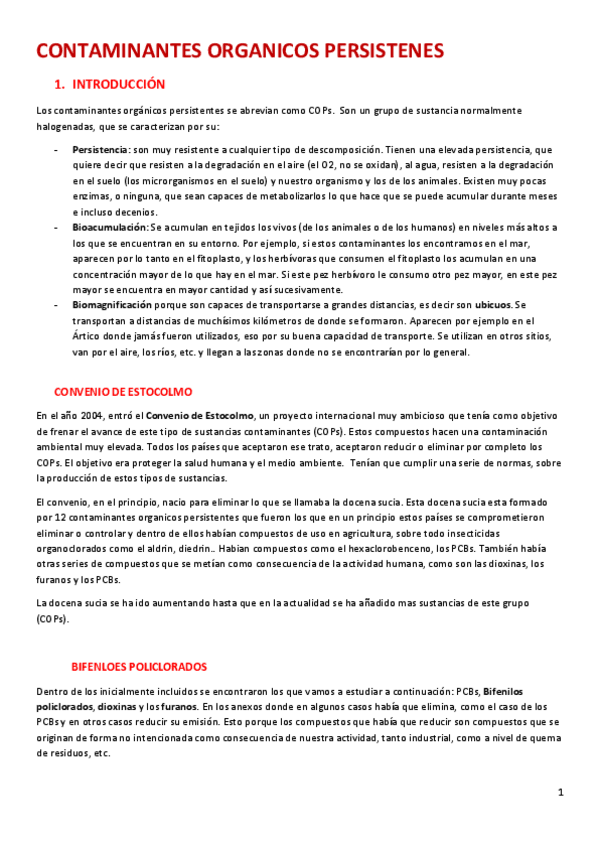 CONTAMINANTES ORGANICOS PERSISTENES

1. INTRODUCCIÓN

Los contaminantes orgánicos persistentes se abrevian como COPs. Son un grupo de sustancia normalmente halogenadas, que se caracterizan por su:

- Persistencia: son muy resistente a cualquier tipo de descomposición. Tienen una elevada persistencia, que quiere decir que resisten a la degradación en el aire (el O2, no se oxidan), al agua, resisten a la degradación en el suelo (los microrganismos en el suelo) y nuestro organismo y los de los animales. Existen muy pocas enzimas, o ninguna, que sean capaces de metabolizarlos lo que hace que se puede acumular durante meses e incluso decenios.
- Bioacumulación: Se acumulan en tejidos los vivos (de los animales o de los humanos) en niveles más altos a los que se encuentran en su entorno. Por ejemplo, si estos contaminantes los encontramos en el mar, aparecen por lo tanto en el fitoplasto, y los herbívoras que consumen el fitoplasto los acumulan en una concentración mayor de lo que hay en el mar. Si este pez herbívoro le consumo otro pez mayor, en este pez mayor se encuentra en mayor cantidad y así sucesivamente.
- Biomagnificación porque son capaces de transportarse a grandes distancias, es decir son ubicuos. Se transportan a distancias de muchísimos kilómetros de donde se formaron. Aparecen por ejemplo en el Ártico donde jamás fueron utilizados, eso por su buena capacidad de transporte. Se utilizan en otros sitios, van por el aire, los ríos, etc. y llegan a las zonas donde no se encontrarían por lo general.

CONVENIO DE ESTOCOLMO

En el año 2004, entró el Convenio de Estocolmo, un proyecto internacional muy ambicioso que tenía como objetivo de frenar el avance de este tipo de sustancias contaminantes (COPs). Estos compuestos hacen una contaminación ambiental muy elevada. Todos los países que aceptaron ese trato, aceptaron reducir o eliminar por completo los COPs. El objetivo era proteger la salud humana y el medio ambiente. Tenían que cumplir una serie de normas, sobre la producción de estos tipos de sustancias.

El convenio, en el principio, nacio para eliminar lo que se llamaba la docena sucia. Esta docena sucia esta formado por 12 contaminantes organicos persistentes que fueron los que en un principio estos países se comprometieron eliminar o controlar y dentro de ellos habían compuestos de uso en agricultura, sobre todo insecticidas organoclorados como el aldrin, diedrin.. Habian compuestos como el hexaclorobenceno, los PCBs. También había otras series de compuestos que se metían como consecuencia de la actividad humana, como son las dioxinas, los furanos y los PCBs.

La docena sucia se ha ido aumentando hasta que en la actualidad se ha añadido mas sustancias de este grupo (COPs).

BIFENLOES POLICLORADOS

Dentro de los inicialmente incluidos se encontraron los que vamos a estudiar a continuación: PCBs, Bifenilos policlorados, dioxinas y los furanos. En los anexos donde en algunos casos había que elimina, como el caso de los PCBs y en otros casos reducir su emisión. Esto porque los compuestos que había que reducir son compuestos que se originan de forma no intencionada como consecuencia de nuestra actividad, tanto industrial, como a nivel de quema de residuos, etc.

1